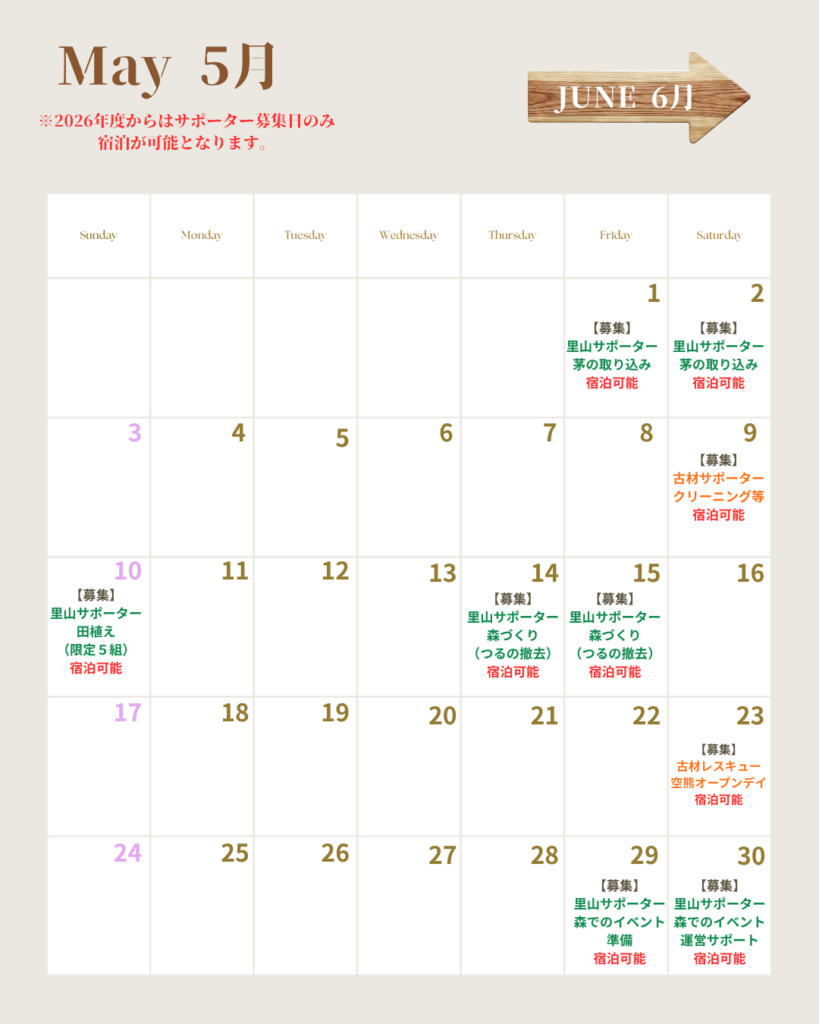 May 5月

※2026年度からはサポーター募集日のみ
宿泊が可能となります。

JUNE 6月

| Sunday | Monday | Tuesday | Wednesday | Thursday | Friday | Saturday |
|---|---|---|---|---|---|---|
| | | | | | 1 【募集】 里山サポーター 茅の取り込み 宿泊可能 | 2 【募集】 里山サポーター 茅の取り込み 宿泊可能 |
| 3 | 4 | 5 | 6 | 7 | 8 | 9 【募集】 古材サポーター クリーニング等 宿泊可能 |
| 10 【募集】 里山サポーター 田植え （限定５組） 宿泊可能 | 11 | 12 | 13 | 14 【募集】 里山サポーター 森づくり （つるの撤去） 宿泊可能 | 15 【募集】 里山サポーター 森づくり （つるの撤去） 宿泊可能 | 16 |
| 17 | 18 | 19 | 20 | 21 | 22 | 23 【募集】 古材レスキュー 空熊オープンデイ 宿泊可能 |
| 24 | 25 | 26 | 27 | 28 | 29 【募集】 里山サポーター 森でのイベント 準備 宿泊可能 | 30 【募集】 里山サポーター 森でのイベント 運営サポート 宿泊可能 |